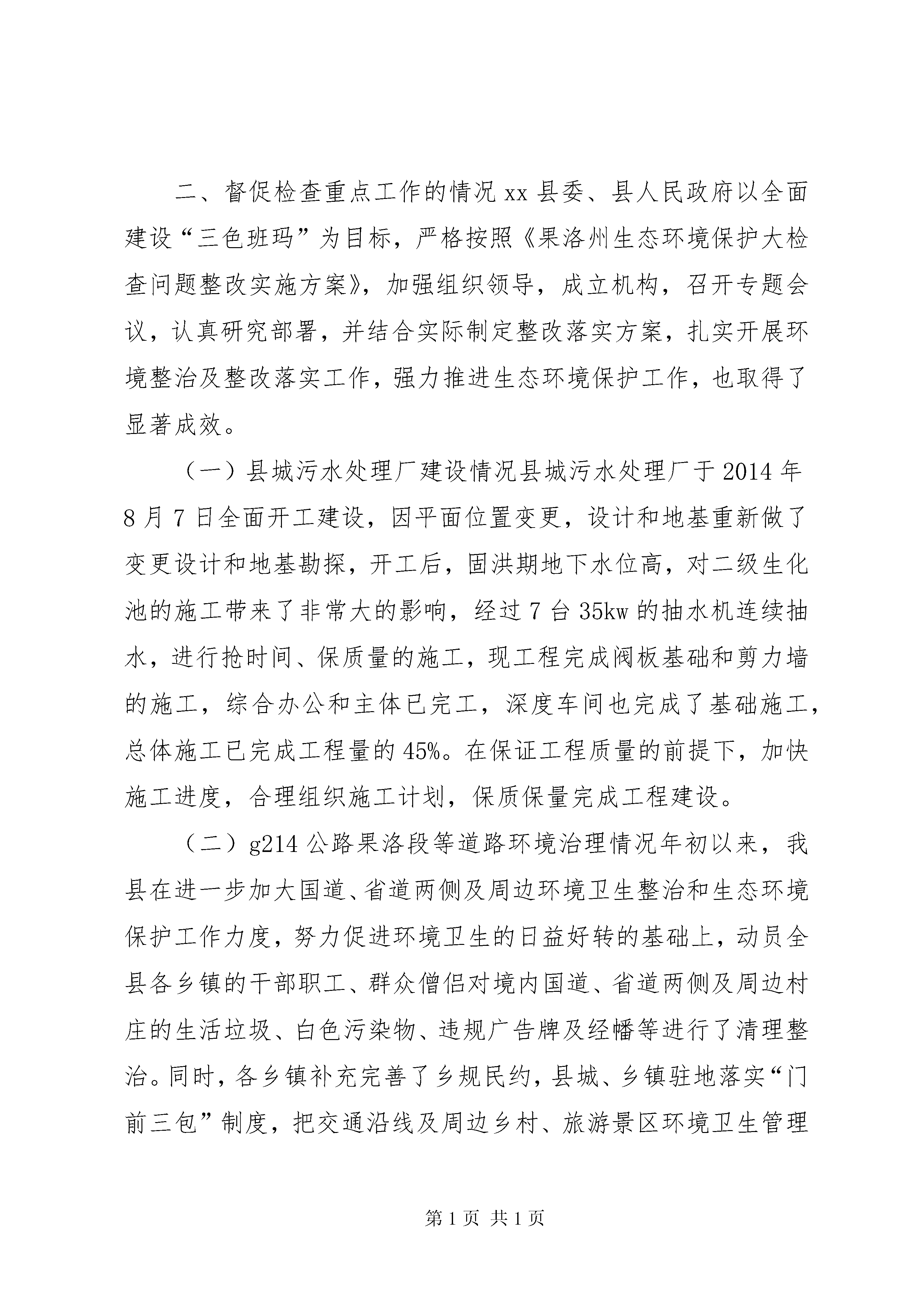 二、督促检查重点工作的情况 xx 县委、县人民政府以全面建设“三色班玛”为目标，严格按照《果洛州生态环境保护大检查问题整改实施方案》，加强组织领导，成立机构，召开专题会议，认真研究部署，并结合实际制定整改落实方案，扎实开展环境整治及整改落实工作，强力推进生态环境保护工作，也取得了显著成效。

（一）县城污水处理厂建设情况县城污水处理厂于 2014 年 8 月 7 日全面开工建设，因平面位置变更，设计和地基重新做了变更设计和地基勘探，开工后，固洪期地下水位高，对二级生化池的施工带来了非常大的影响，经过 7 台 35kw 的抽水机连续抽水，进行抢时间、保质量的施工，现工程完成阀板基础和剪力墙的施工，综合办公和主体已完工，深度车间也完成了基础施工，总体施工已完成工程量的 45%。在保证工程质量的前提下，加快施工进度，合理组织施工计划，保质保量完成工程建设。

（二）g214 公路果洛段等道路环境治理情况年初以来，我县在进一步加大国道、省道两侧及周边环境卫生整治和生态环境保护工作力度，努力促进环境卫生的日益好转的基础上，动员全县各乡镇的干部职工、群众僧侣对境内国道、省道两侧及周边村庄的生活垃圾、白色污染物、违规广告牌及经幡等进行了清理整治。同时，各乡镇补充完善了乡规民约，县城、乡镇驻地落实“门前三包”制度，把交通沿线及周边乡村、旅游景区环境卫生管理

第 1 页 共 1 页